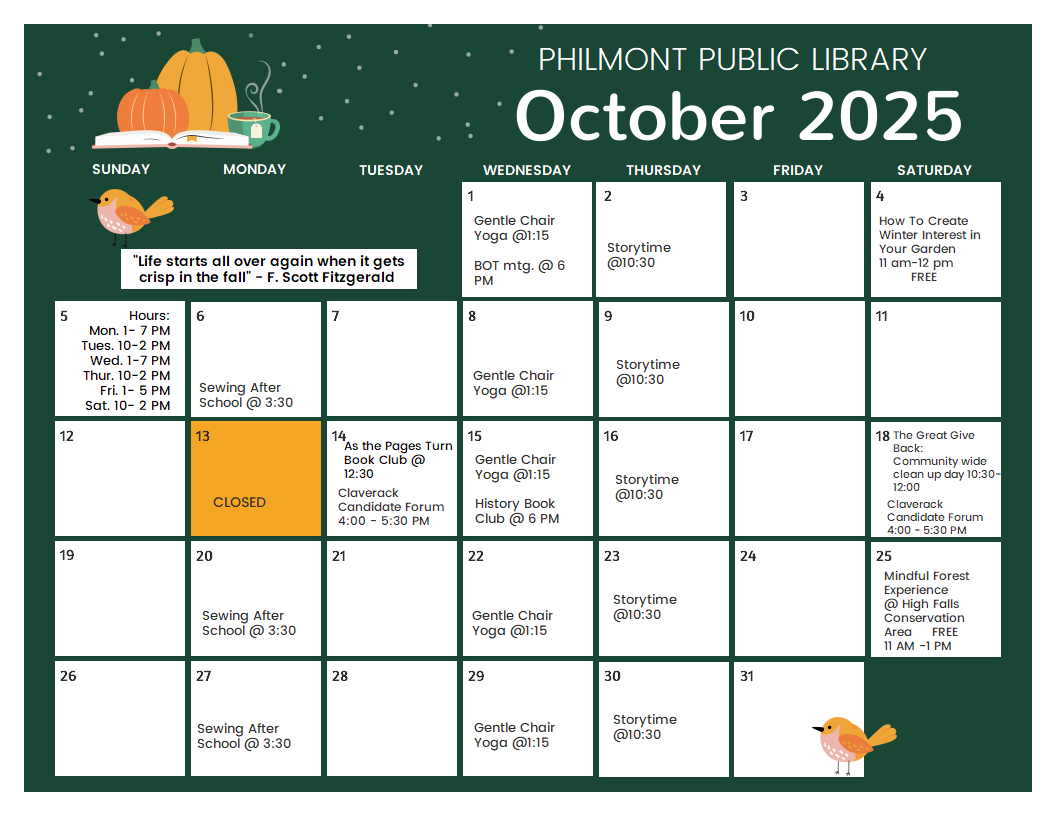 PHILMONT PUBLIC LIBRARY
October 2025

| SUNDAY | MONDAY | TUESDAY | WEDNESDAY | THURSDAY | FRIDAY | SATURDAY |
|---|---|---|---|---|---|---|
| "Life starts all over again when it gets crisp in the fall" - F. Scott Fitzgerald | | | 1 Gentle Chair Yoga @1:15 BOT mtg. @ 6 PM | 2 Storytime @10:30 | 3 | 4 How To Create Winter Interest in Your Garden 11 am-12 pm FREE |
| 5 Hours: Mon. 1- 7 PM Tues. 10-2 PM Wed. 1-7 PM Thur. 10-2 PM Fri. 1- 5 PM Sat. 10- 2 PM | 6 Sewing After School @ 3:30 | 7 | 8 Gentle Chair Yoga @1:15 | 9 Storytime @10:30 | 10 | 11 |
| 12 | 13 CLOSED | 14 As the Pages Turn Book Club @ 12:30 Claverack Candidate Forum 4:00 - 5:30 PM | 15 Gentle Chair Yoga @1:15 History Book Club @ 6 PM | 16 Storytime @10:30 | 17 | 18 The Great Give Back: Community wide clean up day 10:30-12:00 Claverack Candidate Forum 4:00 - 5:30 PM |
| 19 | 20 Sewing After School @ 3:30 | 21 | 22 Gentle Chair Yoga @1:15 | 23 Storytime @10:30 | 24 | 25 Mindful Forest Experience @ High Falls Conservation Area FREE 11 AM -1 PM |
| 26 | 27 Sewing After School @ 3:30 | 28 | 29 Gentle Chair Yoga @1:15 | 30 Storytime @10:30 | 31 | |